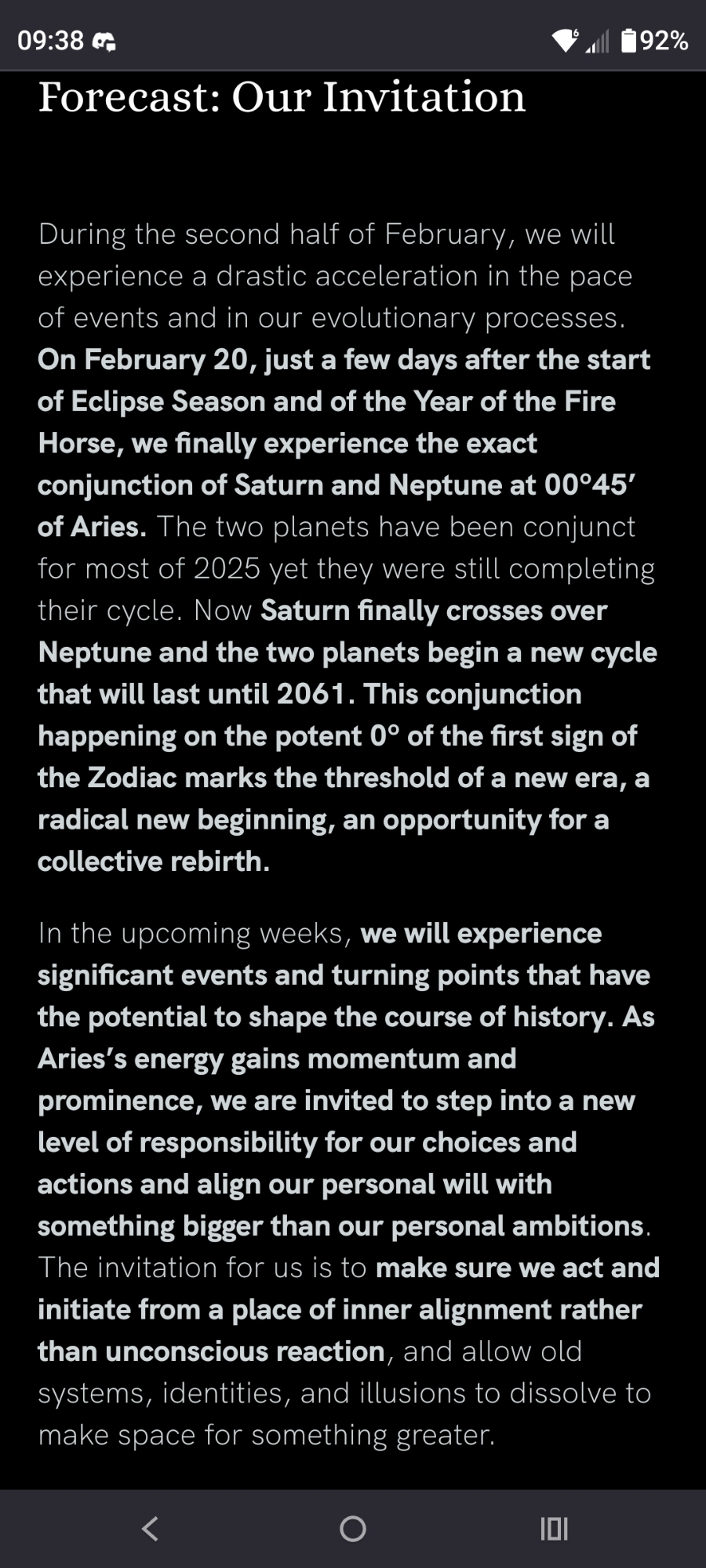 09:38

92%

Forecast: Our Invitation

During the second half of February, we will experience a drastic acceleration in the pace of events and in our evolutionary processes. On February 20, just a few days after the start of Eclipse Season and of the Year of the Fire Horse, we finally experience the exact conjunction of Saturn and Neptune at 00°45′ of Aries. The two planets have been conjunct for most of 2025 yet they were still completing their cycle. Now Saturn finally crosses over Neptune and the two planets begin a new cycle that will last until 2061. This conjunction happening on the potent 0° of the first sign of the Zodiac marks the threshold of a new era, a radical new beginning, an opportunity for a collective rebirth.

In the upcoming weeks, we will experience significant events and turning points that have the potential to shape the course of history. As Aries's energy gains momentum and prominence, we are invited to step into a new level of responsibility for our choices and actions and align our personal will with something bigger than our personal ambitions. The invitation for us is to make sure we act and initiate from a place of inner alignment rather than unconscious reaction, and allow old systems, identities, and illusions to dissolve to make space for something greater.